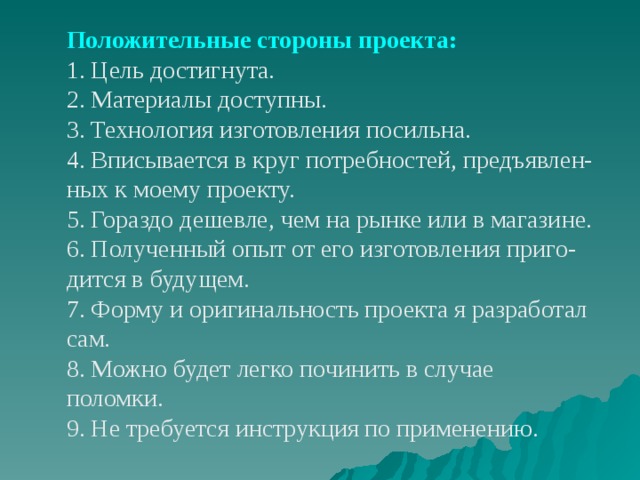 Положительные стороны проекта:
1. Цель достигнута.
2. Материалы доступны.
3. Технология изготовления посильна.
4. Вписывается в круг потребностей, предъявленных к моему проекту.
5. Гораздо дешевле, чем на рынке или в магазине.
6. Полученный опыт от его изготовления пригодится в будущем.
7. Форму и оригинальность проекта я разработал сам.
8. Можно будет легко починить в случае поломки.
9. Не требуется инструкция по применению.